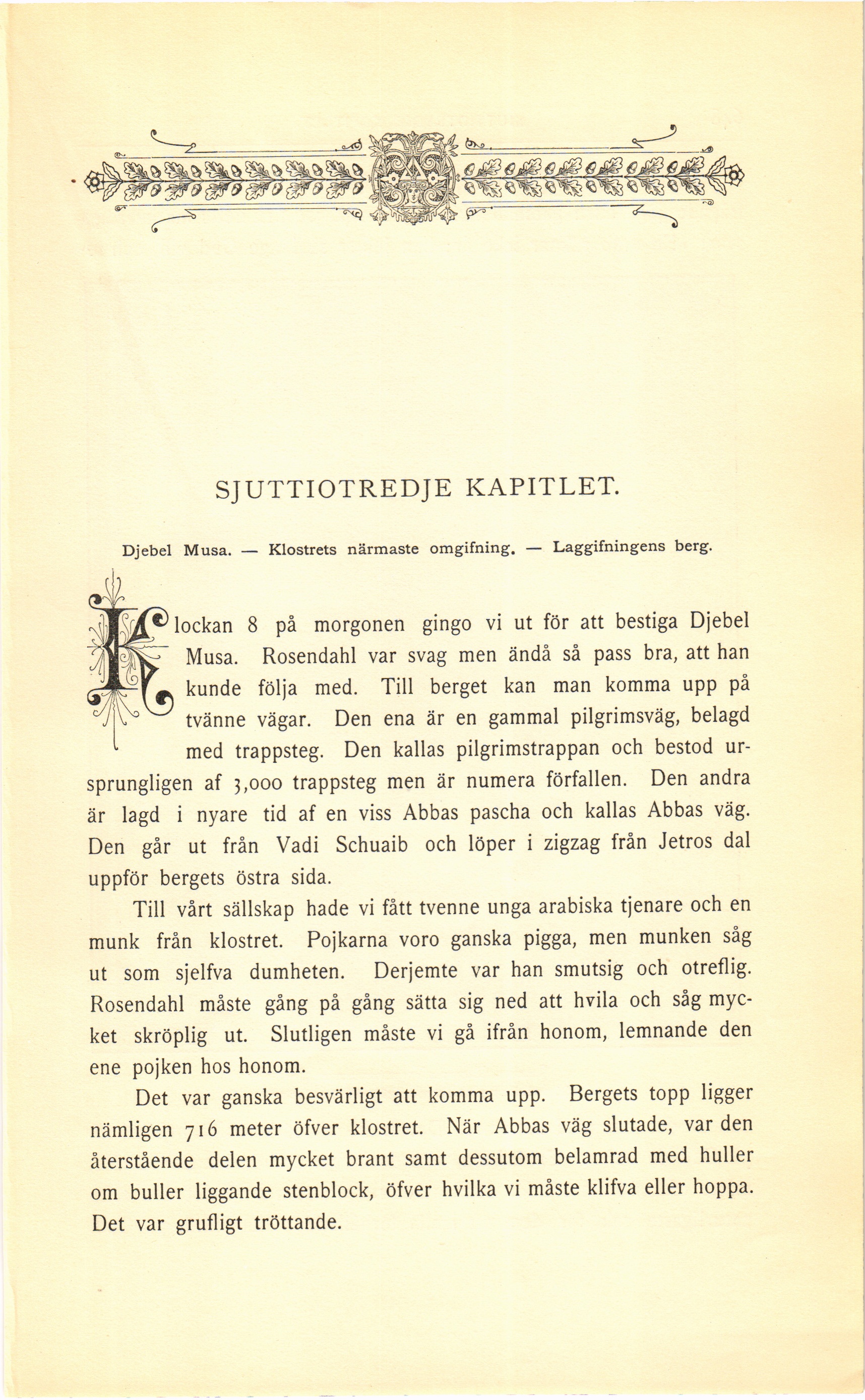 SJUTTIOTREDJE KAPITLET.

Djebel Musa. — Klostrets närmaste omgifning. — Laggifningens berg.

Klockan 8 på morgonen gingo vi ut för att bestiga Djebel Musa. Rosendahl var svag men ändå så pass bra, att han kunde följa med. Till berget kan man komma upp på tvänne vägar. Den ena är en gammal pilgrimsväg, belagd med trappsteg. Den kallas pilgrimstrappan och bestod ursprungligen af 3,000 trappsteg men är numera förfallen. Den andra är lagd i nyare tid af en viss Abbas pascha och kallas Abbas väg. Den går ut från Vadi Schuaib och löper i zigzag från Jetros dal uppför bergets östra sida.

Till vårt sällskap hade vi fått tvenne unga arabiska tjenare och en munk från klostret. Pojkarna voro ganska pigga, men munken såg ut som sjelfva dumheten. Derjemte var han smutsig och otreflig. Rosendahl måste gång på gång sätta sig ned att hvila och såg mycket skröplig ut. Slutligen måste vi gå ifrån honom, lemnande den ene pojken hos honom.

Det var ganska besvärligt att komma upp. Bergets topp ligger nämligen 716 meter öfver klostret. När Abbas väg slutade, var den återstående delen mycket brant samt dessutom belamrad med huller om buller liggande stenblock, öfver hvilka vi måste klifva eller hoppa. Det var grufligt tröttande.